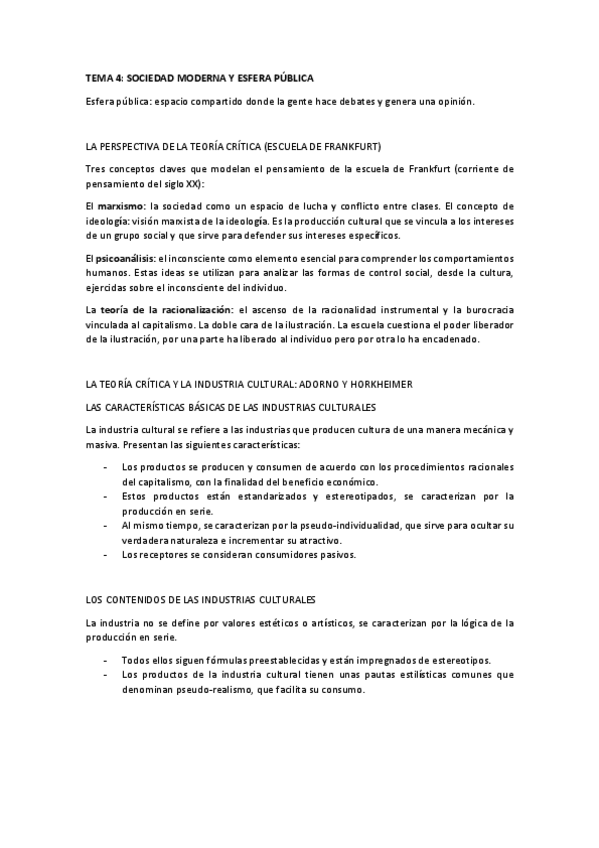 TEMA 4: SOCIEDAD MODERNA Y ESFERA PÚBLICA

Esfera pública: espacio compartido donde la gente hace debates y genera una opinión.

LA PERSPECTIVA DE LA TEORÍA CRÍTICA (ESCUELA DE FRANKFURT)

Tres conceptos claves que modelan el pensamiento de la escuela de Frankfurt (corriente de pensamiento del siglo XX):

El marxismo: la sociedad como un espacio de lucha y conflicto entre clases. El concepto de ideología: visión marxista de la ideología. Es la producción cultural que se vincula a los intereses de un grupo social y que sirve para defender sus intereses específicos.

El psicoanálisis: el inconsciente como elemento esencial para comprender los comportamientos humanos. Estas ideas se utilizan para analizar las formas de control social, desde la cultura, ejercidas sobre el inconsciente del individuo.

La teoría de la racionalización: el ascenso de la racionalidad instrumental y la burocracia vinculada al capitalismo. La doble cara de la ilustración. La escuela cuestiona el poder liberador de la ilustración, por una parte ha liberado al individuo pero por otra lo ha encadenado.

LA TEORÍA CRÍTICA Y LA INDUSTRIA CULTURAL: ADORNO Y HORKHEIMER

LAS CARACTERÍSTICAS BÁSICAS DE LAS INDUSTRIAS CULTURALES

La industria cultural se refiere a las industrias que producen cultura de una manera mecánica y masiva. Presentan las siguientes características:

- Los productos se producen y consumen de acuerdo con los procedimientos racionales del capitalismo, con la finalidad del beneficio económico.
- Estos productos están estandarizados y estereotipados, se caracterizan por la producción en serie.
- Al mismo tiempo, se caracterizan por la pseudo-individualidad, que sirve para ocultar su verdadera naturaleza e incrementar su atractivo.
- Los receptores se consideran consumidores pasivos.

LOS CONTENIDOS DE LAS INDUSTRIAS CULTURALES

La industria no se define por valores estéticos o artísticos, se caracterizan por la lógica de la producción en serie.

- Todos ellos siguen fórmulas preestablecidas y están impregnados de estereotipos.
- Los productos de la industria cultural tienen unas pautas estilísticas comunes que denominan pseudo-realismo, que facilita su consumo.